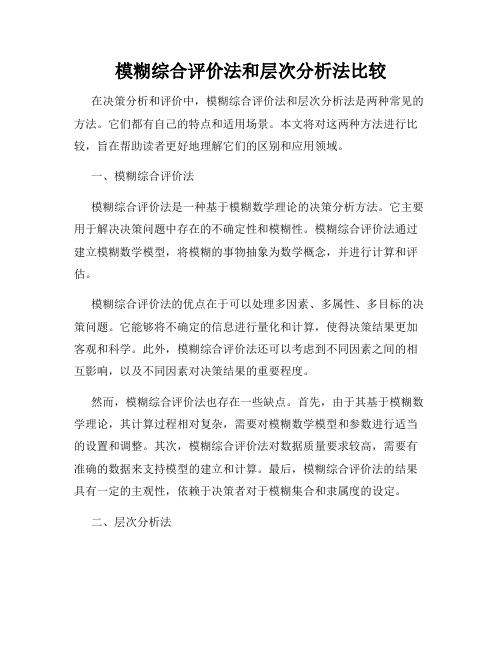 模糊综合评价法和层次分析法比较

在决策分析和评价中，模糊综合评价法和层次分析法是两种常见的方法。它们都有自己的特点和适用场景。本文将对这两种方法进行比较，旨在帮助读者更好地理解它们的区别和应用领域。

一、模糊综合评价法

模糊综合评价法是一种基于模糊数学理论的决策分析方法。它主要用于解决决策问题中存在的不确定性和模糊性。模糊综合评价法通过建立模糊数学模型，将模糊的事物抽象为数学概念，并进行计算和评估。

模糊综合评价法的优点在于可以处理多因素、多属性、多目标的决策问题。它能够将不确定的信息进行量化和计算，使得决策结果更加客观和科学。此外，模糊综合评价法还可以考虑到不同因素之间的相互影响，以及不同因素对决策结果的重要程度。

然而，模糊综合评价法也存在一些缺点。首先，由于其基于模糊数学理论，其计算过程相对复杂，需要对模糊数学模型和参数进行适当的设置和调整。其次，模糊综合评价法对数据质量要求较高，需要有准确的数据来支持模型的建立和计算。最后，模糊综合评价法的结果具有一定的主观性，依赖于决策者对于模糊集合和隶属度的设定。

二、层次分析法